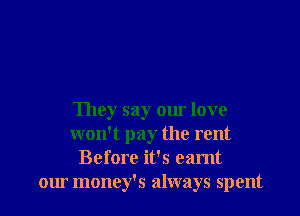 They say our love
won't pay the rent
Before it's earnt
our money's always spent